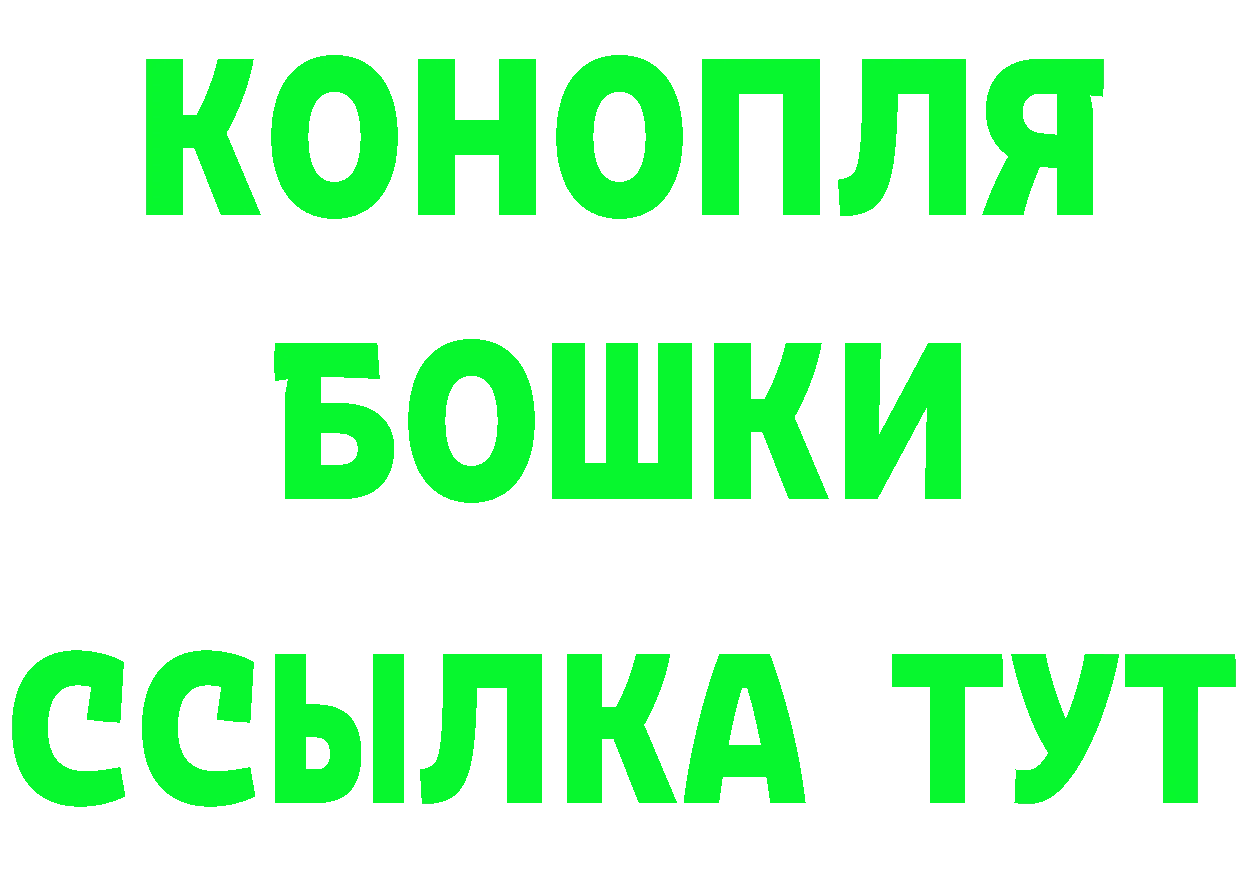 КОНОПЛЯ
БОШКИ
ССЫЛКА ТУТ